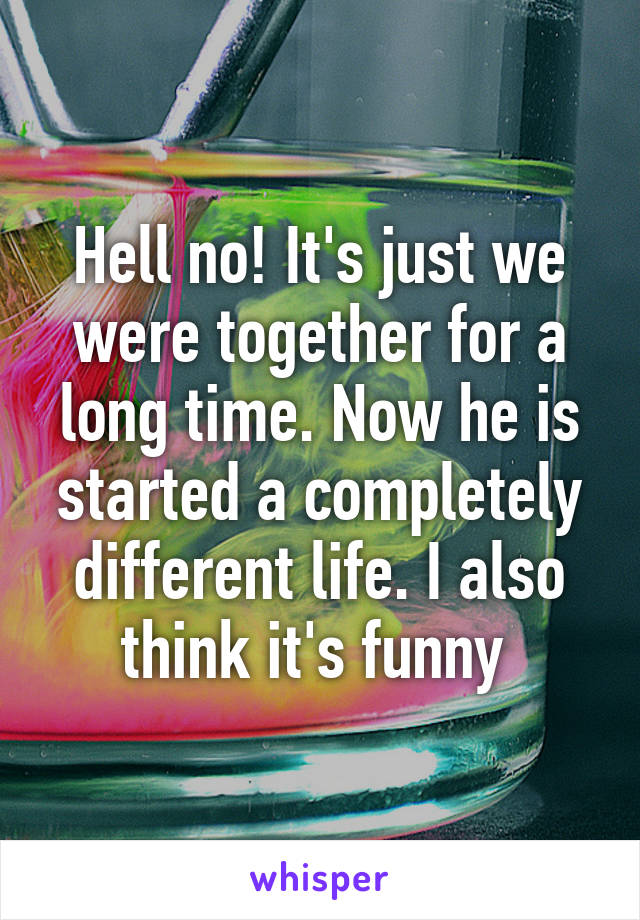 Hell no! It's just we were together for a long time. Now he is started a completely different life. I also think it's funny

whisper